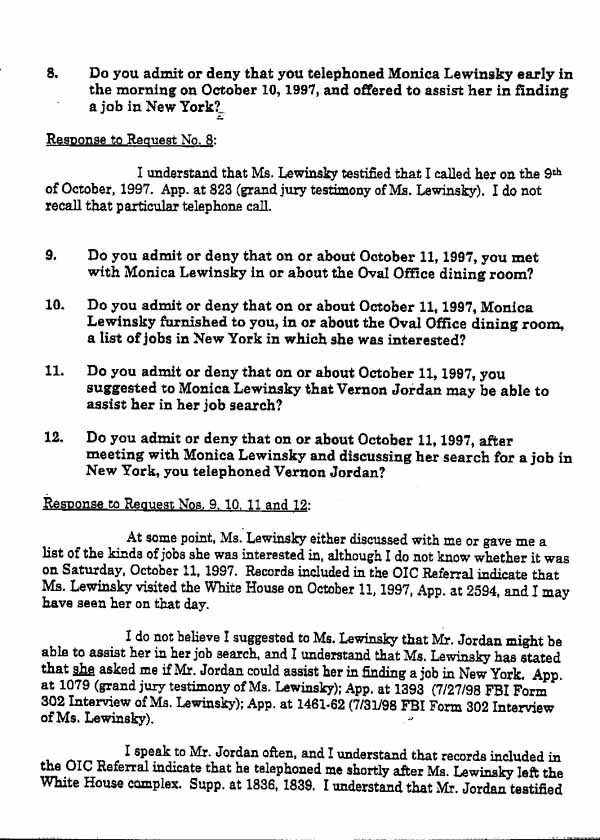 8. Do you admit or deny that you telephoned Monica Lewinsky early in the morning on October 10, 1997, and offered to assist her in finding a job in New York?

Response to Request No. 8:

I understand that Ms. Lewinsky testified that I called her on the 9th of October, 1997. App. at 823 (grand jury testimony of Ms. Lewinsky). I do not recall that particular telephone call.

9. Do you admit or deny that on or about October 11, 1997, you met with Monica Lewinsky in or about the Oval Office dining room?

10. Do you admit or deny that on or about October 11, 1997, Monica Lewinsky furnished to you, in or about the Oval Office dining room, a list of jobs in New York in which she was interested?

11. Do you admit or deny that on or about October 11, 1997, you suggested to Monica Lewinsky that Vernon Jordan may be able to assist her in her job search?

12. Do you admit or deny that on or about October 11, 1997, after meeting with Monica Lewinsky and discussing her search for a job in New York, you telephoned Vernon Jordan?

Response to Request Nos. 9, 10, 11 and 12:

At some point, Ms. Lewinsky either discussed with me or gave me a list of the kinds of jobs she was interested in, although I do not know whether it was on Saturday, October 11, 1997. Records included in the OIC Referral indicate that Ms. Lewinsky visited the White House on October 11, 1997, App. at 2594, and I may have seen her on that day.

I do not believe I suggested to Ms. Lewinsky that Mr. Jordan might be able to assist her in her job search, and I understand that Ms. Lewinsky has stated that she asked me if Mr. Jordan could assist her in finding a job in New York. App. at 1079 (grand jury testimony of Ms. Lewinsky); App. at 1393 (7/27/98 FBI Form 302 Interview of Ms. Lewinsky); App. at 1461-62 (7/31/98 FBI Form 302 Interview of Ms. Lewinsky).

I speak to Mr. Jordan often, and I understand that records included in the OIC Referral indicate that he telephoned me shortly after Ms. Lewinsky left the White House complex. Supp. at 1836, 1839. I understand that Mr. Jordan testified